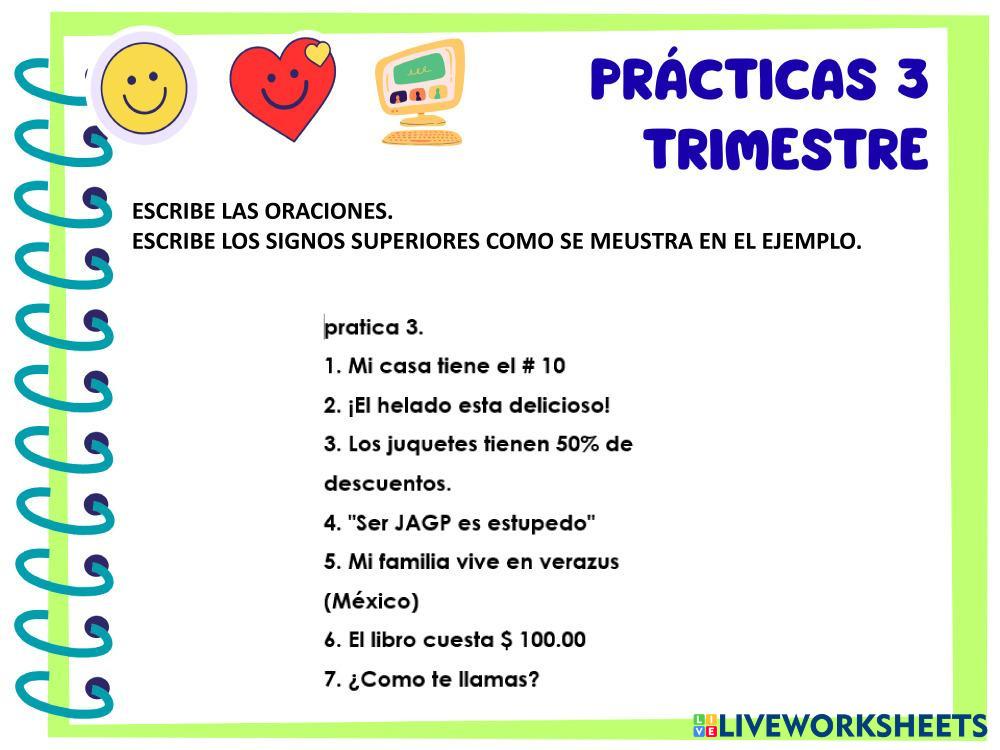 PRÁCTICAS 3
TRIMESTRE

ESCRIBE LAS ORACIONES.
ESCRIBE LOS SIGNOS SUPERIORES COMO SE MEUSTRA EN EL EJEMPLO.

pratica 3.

1. Mi casa tiene el # 10

2. ¡El helado esta delicioso!

3. Los juquetes tienen 50% de descuentos.

4. "Ser JAGP es estupedo"

5. Mi familia vive en verazus (México)

6. El libro cuesta $ 100.00

7. ¿Como te llamas?

LIVEWORKSHEETS